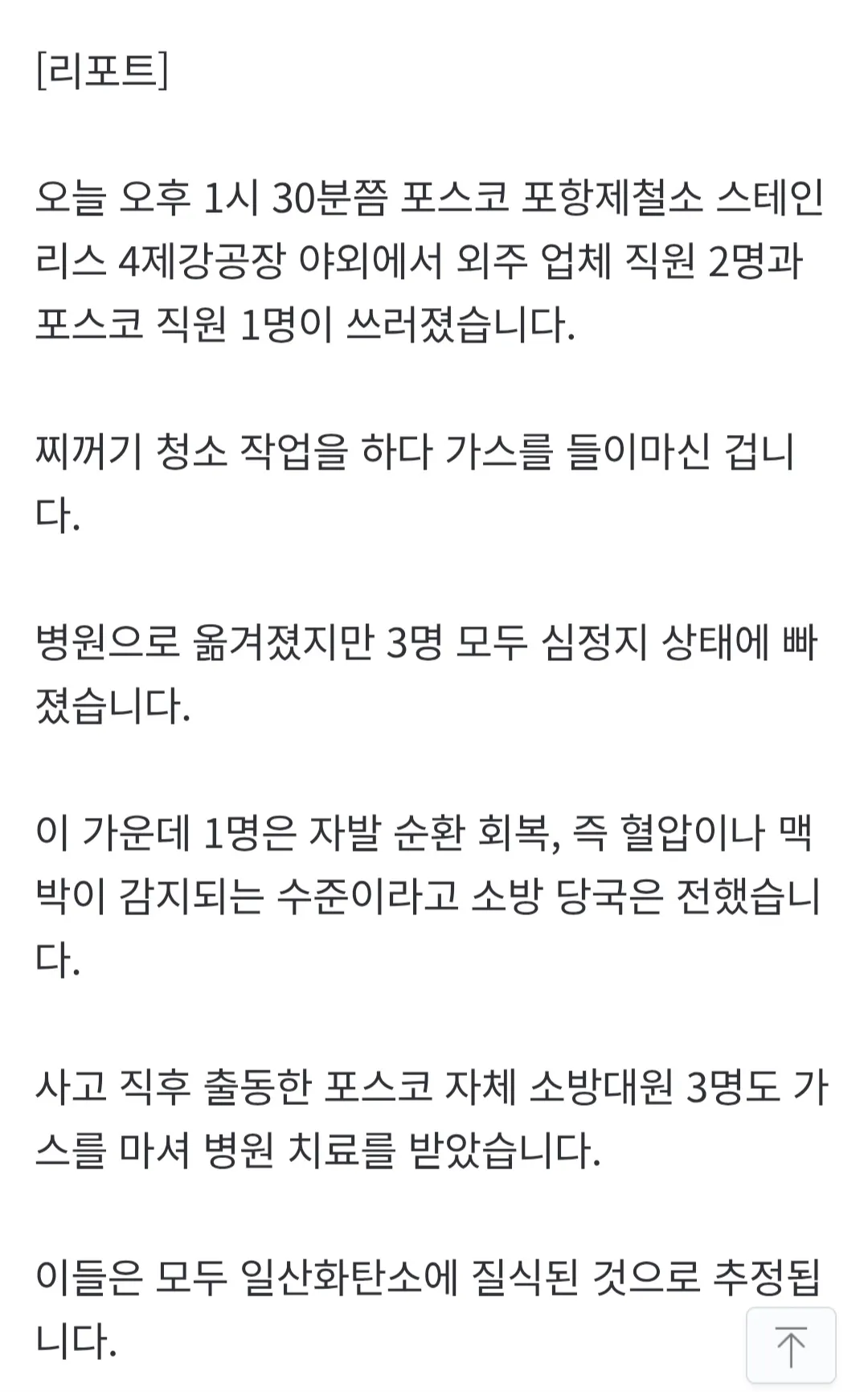 [리포트]

오늘 오후 1시 30분쯤 포스코 포항제철소 스테인리스 4제강공장 야외에서 외주 업체 직원 2명과 포스코 직원 1명이 쓰러졌습니다.

찌꺼기 청소 작업을 하다 가스를 들이마신 겁니다.

병원으로 옮겨졌지만 3명 모두 심정지 상태에 빠졌습니다.

이 가운데 1명은 자발 순환 회복, 즉 혈압이나 맥박이 감지되는 수준이라고 소방 당국은 전했습니다.

사고 직후 출동한 포스코 자체 소방대원 3명도 가스를 마셔 병원 치료를 받았습니다.

이들은 모두 일산화탄소에 질식된 것으로 추정됩니다.